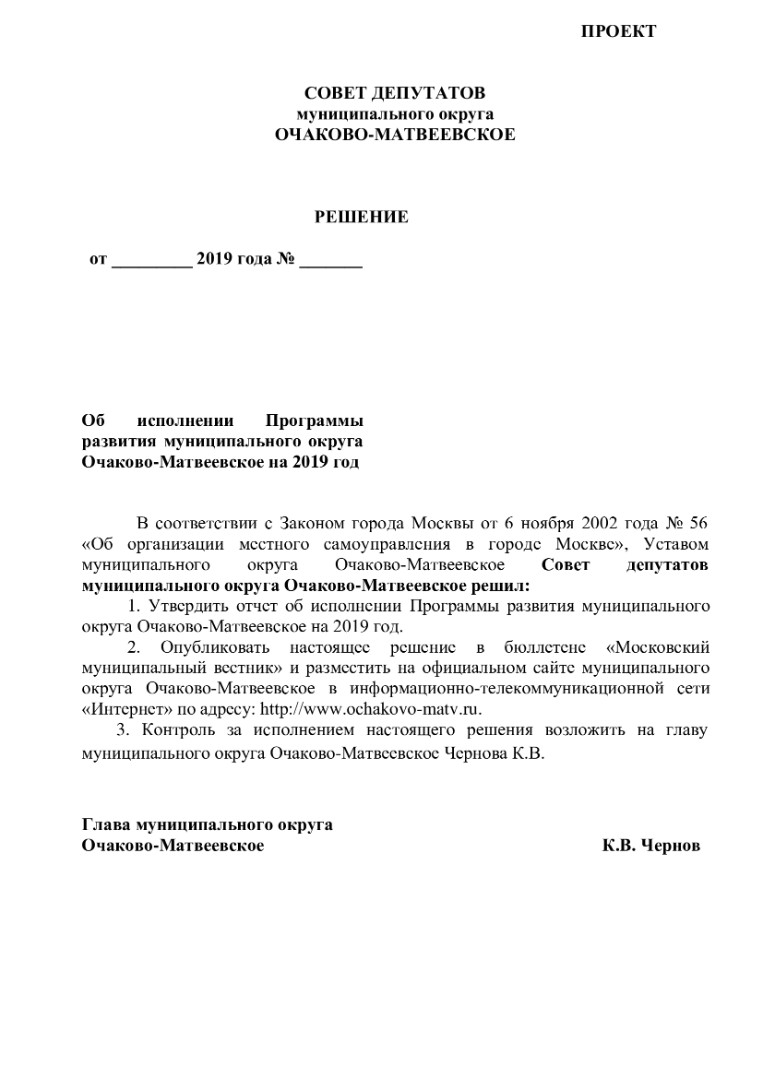 ПРОЕКТ

СОВЕТ ДЕПУТАТОВ
муниципального округа
ОЧАКОВО-МАТВЕЕВСКОЕ

РЕШЕНИЕ

от _________ 2019 года № _______

Об исполнении Программы развития муниципального округа Очаково-Матвеевское на 2019 год

В соответствии с Законом города Москвы от 6 ноября 2002 года № 56 «Об организации местного самоуправления в городе Москве», Уставом муниципального округа Очаково-Матвеевское **Совет депутатов муниципального округа Очаково-Матвеевское решил:**

1. Утвердить отчет об исполнении Программы развития муниципального округа Очаково-Матвеевское на 2019 год.

2. Опубликовать настоящее решение в бюллетене «Московский муниципальный вестник» и разместить на официальном сайте муниципального округа Очаково-Матвеевское в информационно-телекоммуникационной сети «Интернет» по адресу: http://www.ochakovo-matv.ru.

3. Контроль за исполнением настоящего решения возложить на главу муниципального округа Очаково-Матвеевское Чернова К.В.

Глава муниципального округа
Очаково-Матвеевское К.В. Чернов